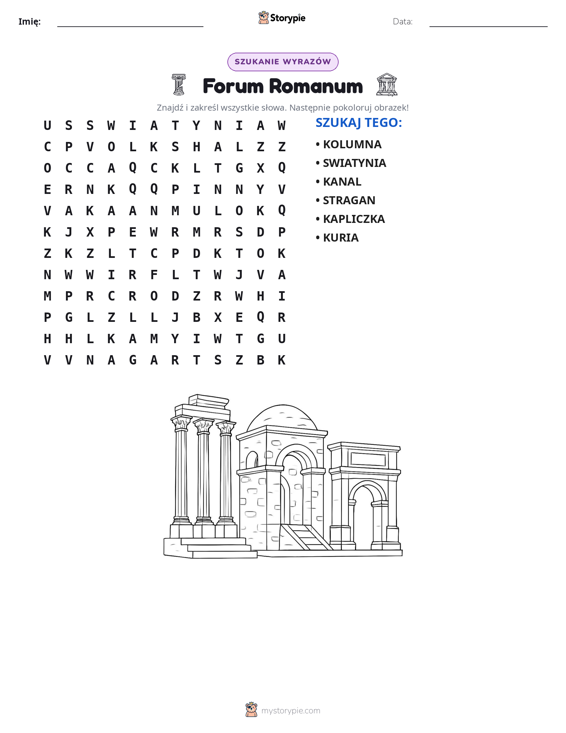 Imię: ____ Storypie Data: ____

SZUKANIE WYRAZÓW

Forum Romanum

Znajdź i zakreśl wszystkie słowa. Następnie pokoloruj obrazek!

U S S W I A T Y N I A W
C P V O L K S H A L Z Z
O C C A Q C K L T G X Q
E R N K Q Q P I N N Y V
V A K A A N M U L O K Q
K J X P E W R M R S D P
Z K Z L T C P D K T O K
N W W I R F L T W J V A
M P R C R O D Z R W H I
P G L Z L L J B X E Q R
H H L K A M Y I W T G U
V V N A G A R T S Z B K

SZUKAJ TEGO:

• KOLUMNA
• SWIATYNIA
• KANAL
• STRAGAN
• KAPLICZKA
• KURIA

mystorypie.com